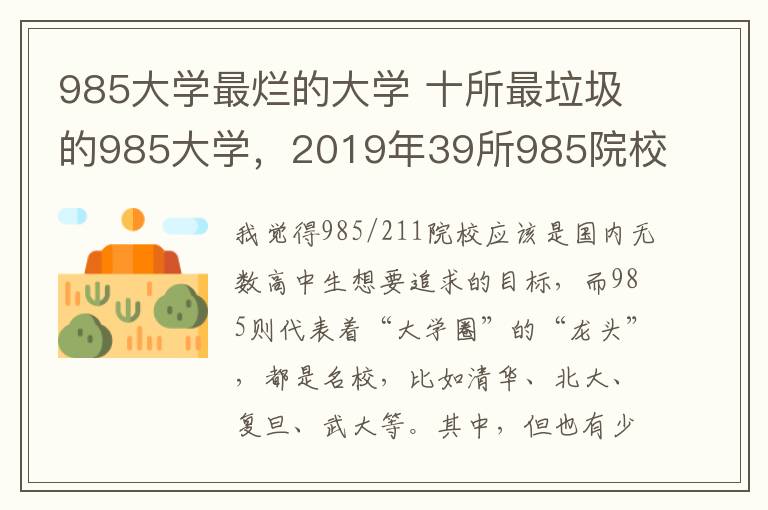 985大学最烂的大学 十所最垃圾的985大学，2019年39所985院校

我觉得985/211院校应该是国内无数高中生想要追求的目标，而985则代表着“大学圈”的“龙头”，都是名校，比如清华、北大、复旦、武大等。其中，但也有少